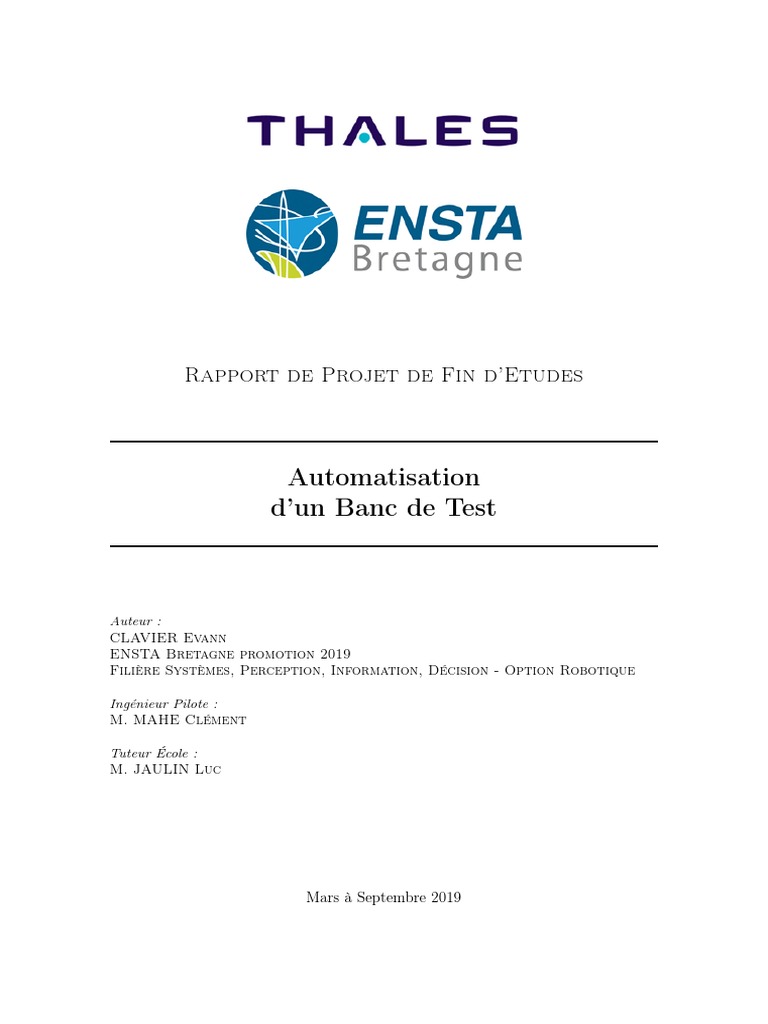 THALES

ENSTA
Bretagne

Rapport de Projet de Fin d'Etudes

Automatisation
d'un Banc de Test

Auteur :
CLAVIER Evann
ENSTA Bretagne promotion 2019
Filière Systèmes, Perception, Information, Décision - Option Robotique

Ingénieur Pilote :
M. MAHE Clément

Tuteur École :
M. JAULIN Luc

Mars à Septembre 2019